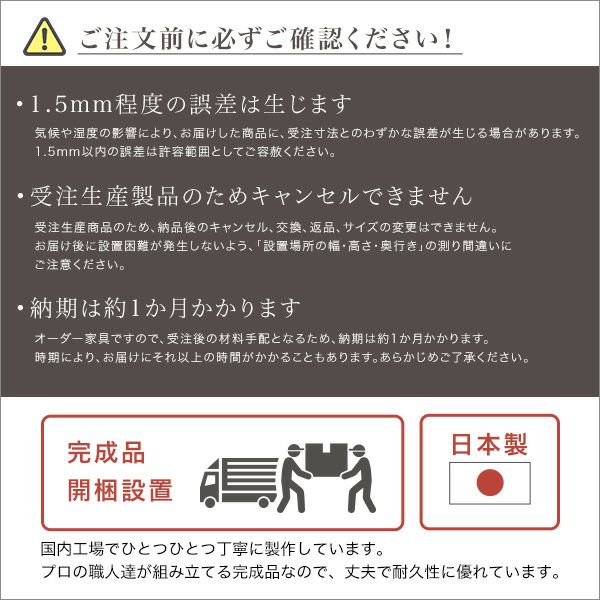 ご注文前に必ずご確認ください！

・1.5mm程度の誤差は生じます

気候や湿度の影響により、お届けした商品に、受注寸法とのわずかな誤差が生じる場合があります。1.5mm以内の誤差は許容範囲としてご容赦ください。

・受注生産製品のためキャンセルできません

受注生産商品のため、納品後のキャンセル、交換、返品、サイズの変更はできません。お届け後に設置困難が発生しないよう、「設置場所の幅・高さ・奥行き」の測り間違いにご注意ください。

・納期は約1か月かかります

オーダー家具ですので、受注後の材料手配となるため、納期は約1か月かかります。時期により、お届けにそれ以上の時間がかかることもあります。あらかじめご了承ください。

完成品
開梱設置

日本製

国内工場でひとつひとつ丁寧に製作しています。
プロの職人達が組み立てる完成品なので、丈夫で耐久性に優れています。